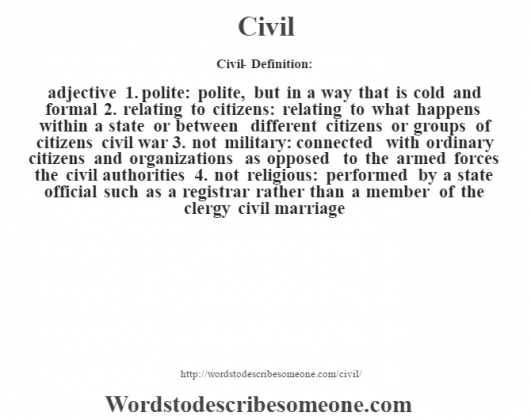 Civil

Civil- Definition:

adjective 1. polite: polite, but in a way that is cold and formal 2. relating to citizens: relating to what happens within a state or between different citizens or groups of citizens civil war 3. not military: connected with ordinary citizens and organizations as opposed to the armed forces the civil authorities 4. not religious: performed by a state official such as a registrar rather than a member of the clergy civil marriage

http://wordstodescribesomeone.com/civil/

Wordstodescribesomeone.com